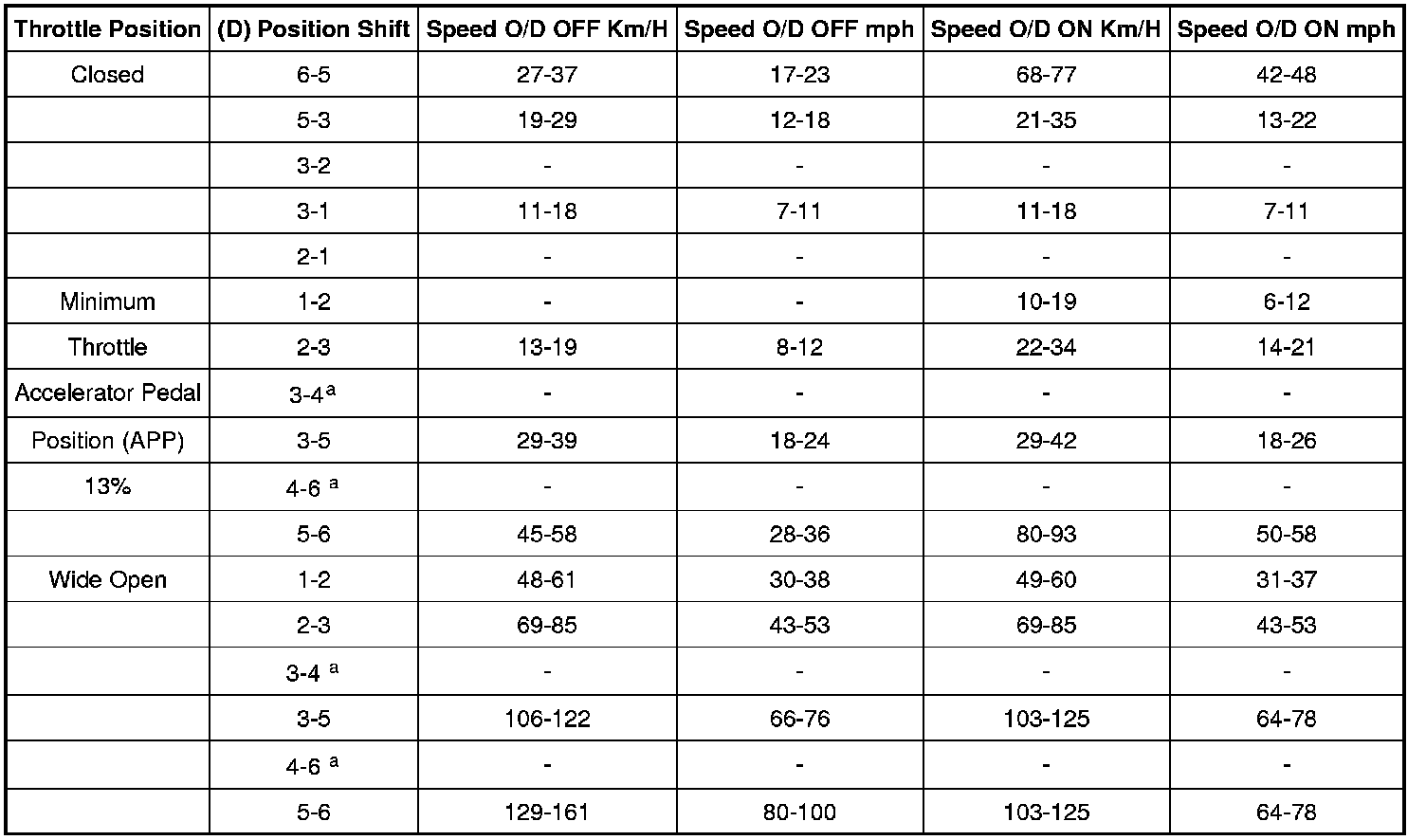 | Throttle Position | (D) Position Shift | Speed O/D OFF Km/H | Speed O/D OFF mph | Speed O/D ON Km/H | Speed O/D ON mph |
|---|---|---|---|---|---|
| Closed | 6-5 | 27-37 | 17-23 | 68-77 | 42-48 |
|  | 5-3 | 19-29 | 12-18 | 21-35 | 13-22 |
|  | 3-2 | - | - | - | - |
|  | 3-1 | 11-18 | 7-11 | 11-18 | 7-11 |
|  | 2-1 | - | - | - | - |
| Minimum | 1-2 | - | - | 10-19 | 6-12 |
| Throttle | 2-3 | 13-19 | 8-12 | 22-34 | 14-21 |
| Accelerator Pedal | 3-4$^{a}$ | - | - | - | - |
| Position (APP) | 3-5 | 29-39 | 18-24 | 29-42 | 18-26 |
| 13% | 4-6 $^{a}$ | - | - | - | - |
|  | 5-6 | 45-58 | 28-36 | 80-93 | 50-58 |
| Wide Open | 1-2 | 48-61 | 30-38 | 49-60 | 31-37 |
|  | 2-3 | 69-85 | 43-53 | 69-85 | 43-53 |
|  | 3-4 $^{a}$ | - | - | - | - |
|  | 3-5 | 106-122 | 66-76 | 103-125 | 64-78 |
|  | 4-6 $^{a}$ | - | - | - | - |
|  | 5-6 | 129-161 | 80-100 | 103-125 | 64-78 |